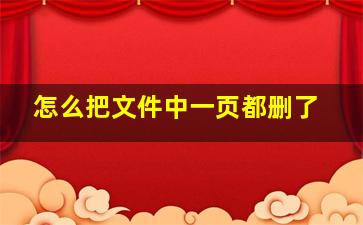 怎么把文件中一页都删了